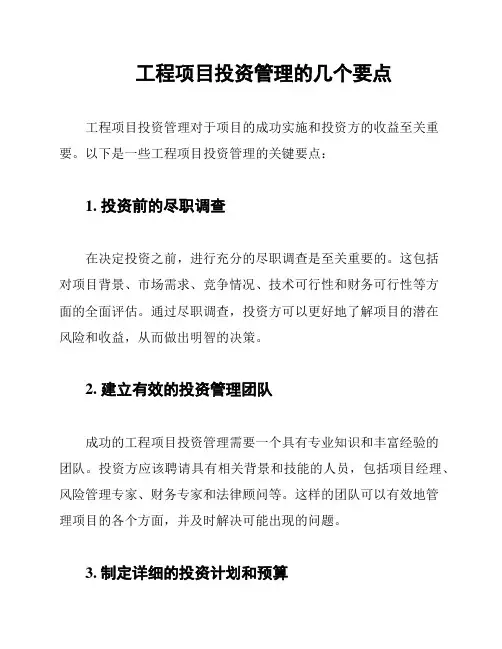 工程项目投资管理的几个要点

工程项目投资管理对于项目的成功实施和投资方的收益至关重要。以下是一些工程项目投资管理的关键要点：

1. 投资前的尽职调查

在决定投资之前，进行充分的尽职调查是至关重要的。这包括对项目背景、市场需求、竞争情况、技术可行性和财务可行性等方面的全面评估。通过尽职调查，投资方可以更好地了解项目的潜在风险和收益，从而做出明智的决策。

2. 建立有效的投资管理团队

成功的工程项目投资管理需要一个具有专业知识和丰富经验的团队。投资方应该聘请具有相关背景和技能的人员，包括项目经理、风险管理专家、财务专家和法律顾问等。这样的团队可以有效地管理项目的各个方面，并及时解决可能出现的问题。

3. 制定详细的投资计划和预算